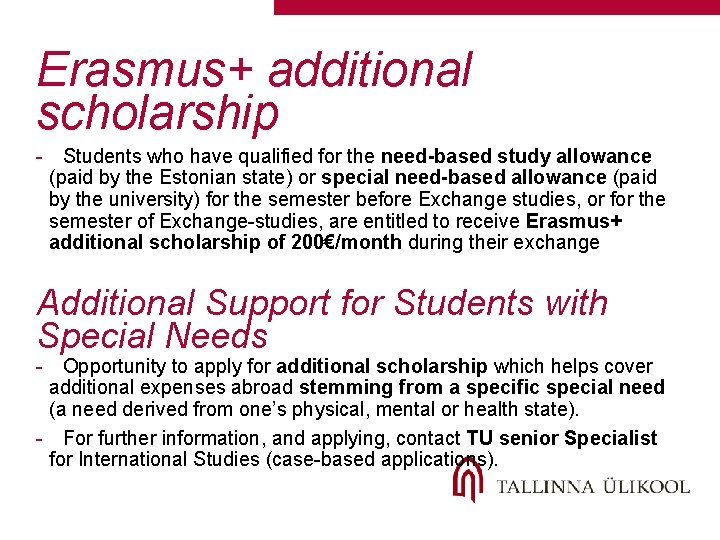 Erasmus+ additional scholarship

- Students who have qualified for the need-based study allowance (paid by the Estonian state) or special need-based allowance (paid by the university) for the semester before Exchange studies, or for the semester of Exchange-studies, are entitled to receive Erasmus+ additional scholarship of 200€/month during their exchange

Additional Support for Students with Special Needs

- Opportunity to apply for additional scholarship which helps cover additional expenses abroad stemming from a specific special need (a need derived from one's physical, mental or health state).

- For further information, and applying, contact TU senior Specialist for International Studies (case-based applications).

TALLINNA ÜLIKOOL